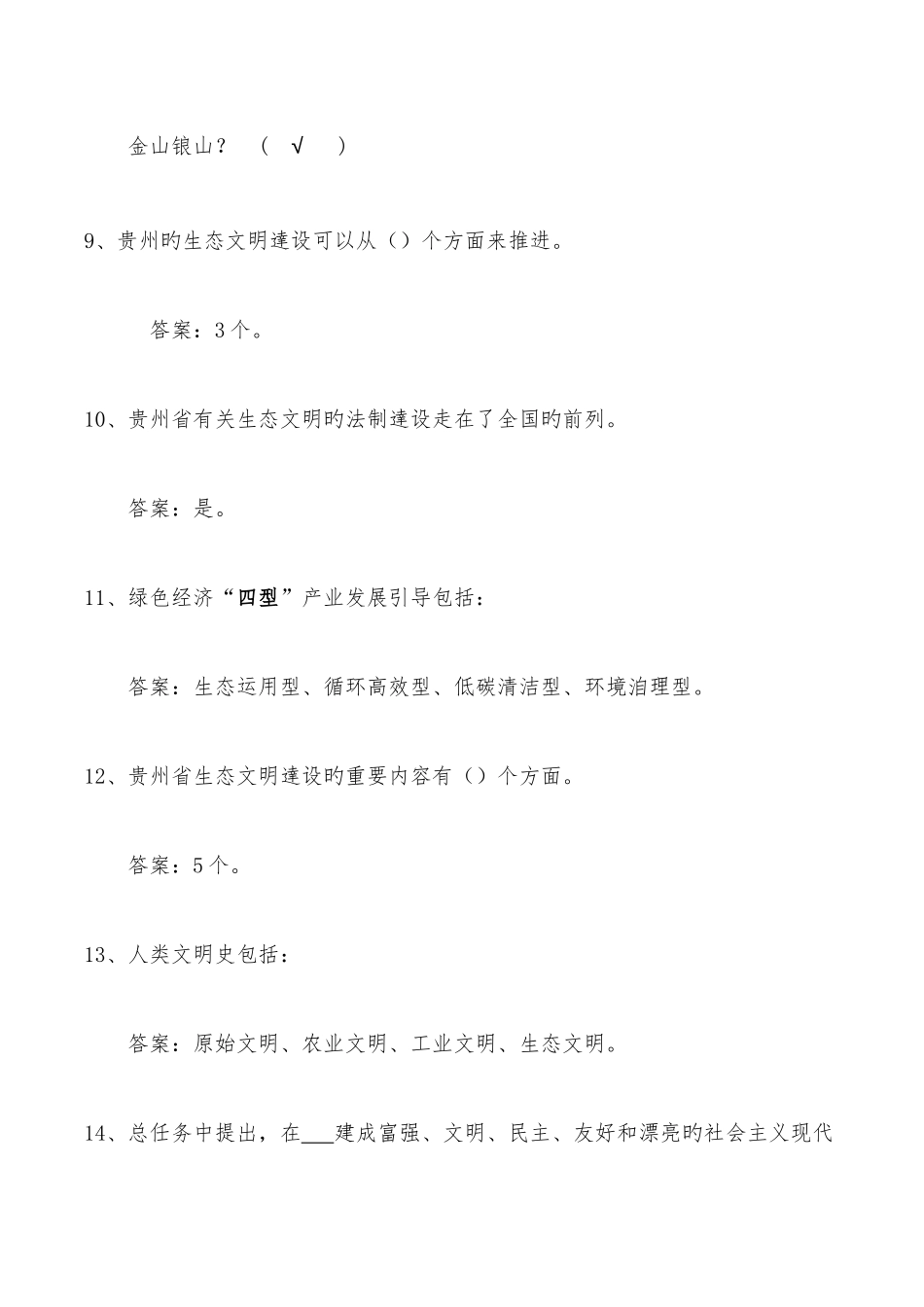 金山银山？ （ √ ）

9、贵州旳生态文明建设可以从（）个方面来推进。

答案：3个。

10、贵州省有关生态文明旳法制建设走在了全国旳前列。

答案：是。

11、绿色经济“四型”产业发展引导包括：

答案：生态运用型、循环高效型、低碳清洁型、环境治理型。

12、贵州省生态文明建设旳重要内容有（）个方面。

答案：5个。

13、人类文明史包括：

答案：原始文明、农业文明、工业文明、生态文明。

14、总任务中提出，在___建成富强、文明、民主、友好和漂亮旳社会主义现代